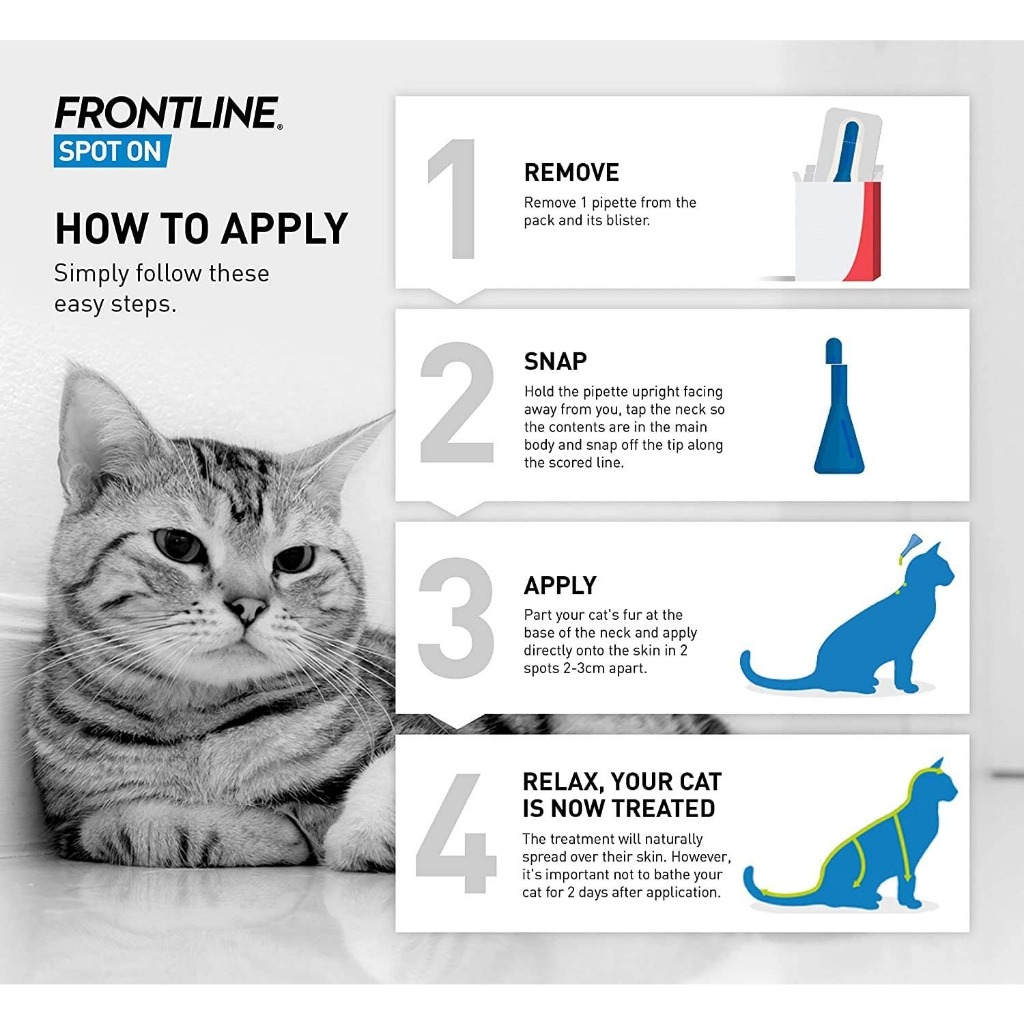 FRONTLINE®
SPOT ON

HOW TO APPLY
Simply follow these easy steps.

1
REMOVE
Remove 1 pipette from the pack and its blister.

2
SNAP
Hold the pipette upright facing away from you, tap the neck so the contents are in the main body and snap off the tip along the scored line.

3
APPLY
Part your cat's fur at the base of the neck and apply directly onto the skin in 2 spots 2-3cm apart.

4
RELAX, YOUR CAT IS NOW TREATED
The treatment will naturally spread over their skin. However, it's important not to bathe your cat for 2 days after application.